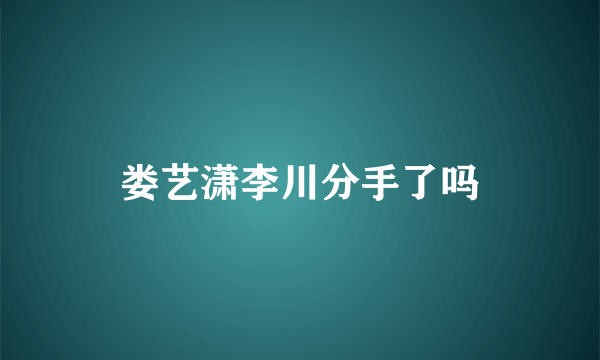 娄艺潇李川分手了吗